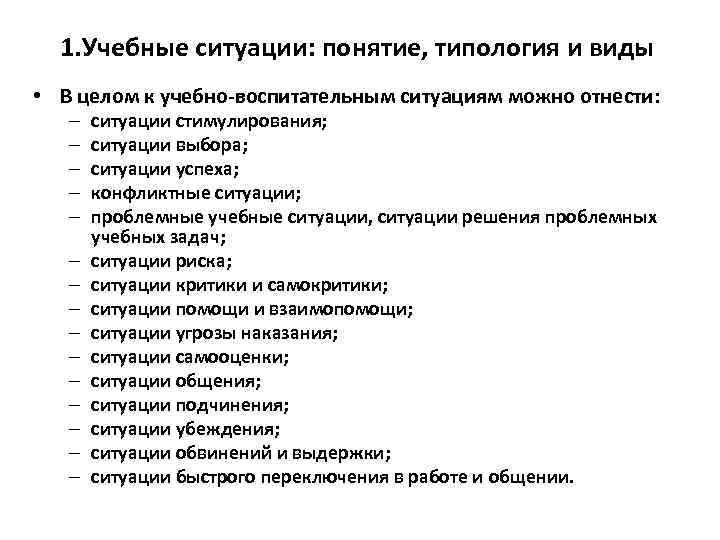 1.Учебные ситуации: понятие, типология и виды

• В целом к учебно-воспитательным ситуациям можно отнести:
– ситуации стимулирования;
– ситуации выбора;
– ситуации успеха;
– конфликтные ситуации;
– проблемные учебные ситуации, ситуации решения проблемных учебных задач;
– ситуации риска;
– ситуации критики и самокритики;
– ситуации помощи и взаимопомощи;
– ситуации угрозы наказания;
– ситуации самооценки;
– ситуации общения;
– ситуации подчинения;
– ситуации убеждения;
– ситуации обвинений и выдержки;
– ситуации быстрого переключения в работе и общении.